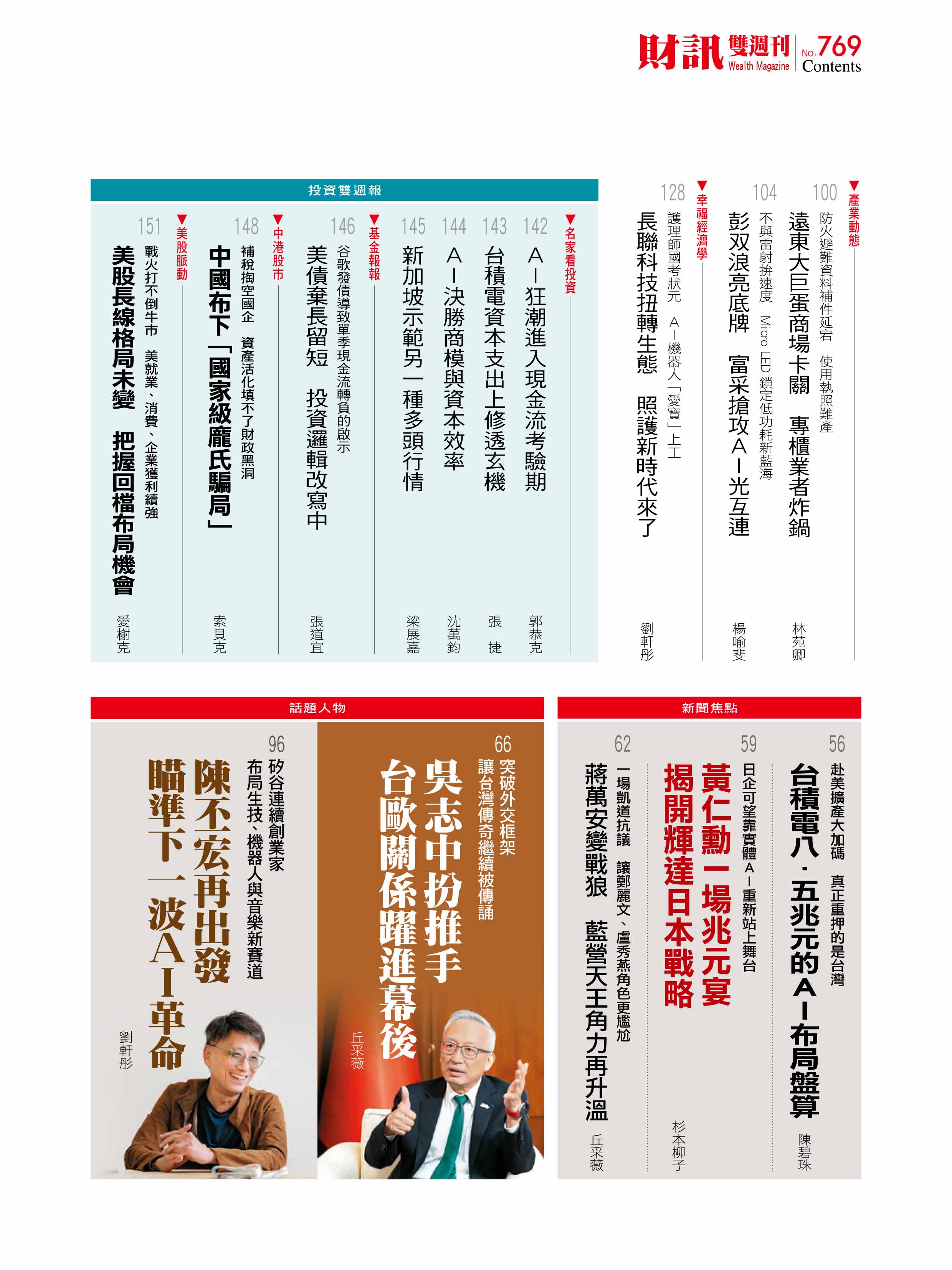 財訊雙週刊 Wealth Magazine No.769 Contents

▼產業動態

100
防火避難資料補件延宕 使用執照難產
遠東大巨蛋商場卡關 專櫃業者炸鍋
林苑卿

104
不與雷射拚速度 Micro LED鎖定低功耗新藍海
彭双浪亮底牌 富采搶攻AI光互連
楊喻斐

▼幸福經濟學

128
護理師國考狀元 AI機器人「愛寶」上工
長聯科技扭轉生態 照護新時代來了
劉軒彤

投資雙週報

▼名家看投資

142
AI狂潮進入現金流考驗期
郭恭克

143
台積電資本支出上修透玄機
張捷

144
AI決勝商模與資本效率
沈萬鈞

145
新加坡示範另一種多頭行情
梁展嘉

▼基金報報

146
谷歌發債導致單季現金流轉負的啟示
美債棄長留短 投資邏輯改寫中
張道宜

▼中港股市

148
補稅掏空國企 資產活化填不了財政黑洞
中國布下「國家級龐氏騙局」
索貝克

▼美股脈動

151
戰火打不倒牛市 美就業、消費、企業獲利續強
美股長線格局未變 把握回檔布局機會
愛榭克

新聞焦點

56
赴美擴產大加碼 真正重押的是台灣
台積電八.五兆元的AI布局盤算
陳碧珠

59
日企可望靠實體AI重新站上舞台
黃仁勳一場兆元宴 揭開輝達日本戰略
杉本柳子

62
一場凱道抗議 讓鄭麗文、盧秀燕角色更尷尬
蔣萬安變戰狼 藍營天王角力再升溫
丘采薇

話題人物

66
突破外交框架 讓台灣傳奇繼續被傳誦
吳志中扮推手 台歐關係躍進幕後
丘采薇

96
矽谷連續創業家 布局生技、機器人與音樂新賽道
陳丕宏再出發 瞄準下一波AI革命
劉軒彤